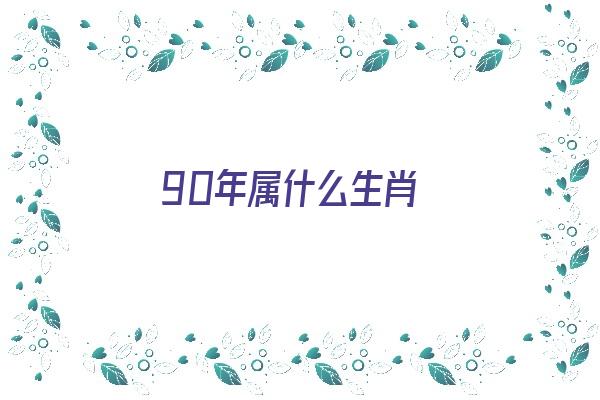 90年属什么生肖